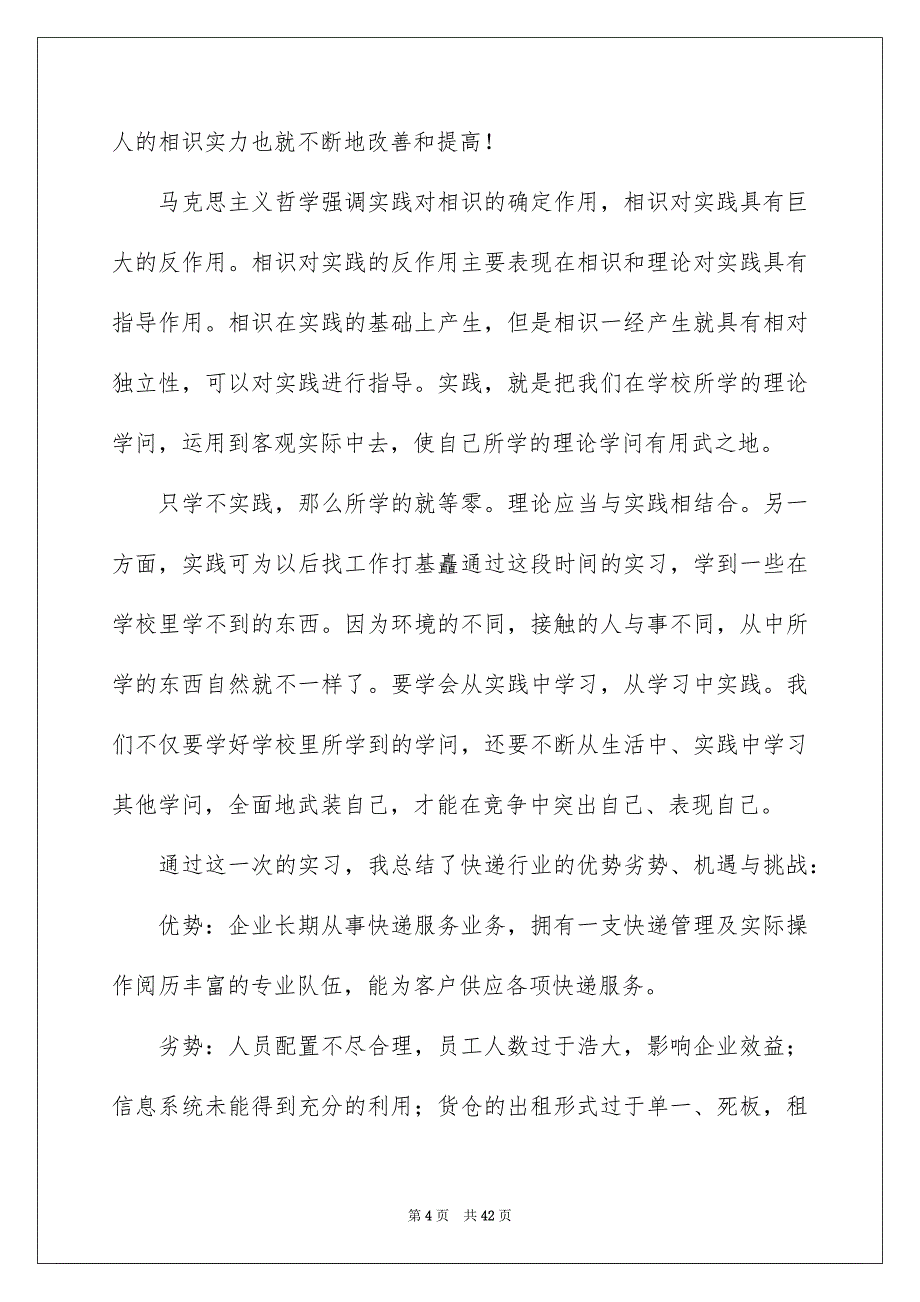 人的相识实力也就不断地改善和提高！

马克思主义哲学强调实践对相识的确定作用，相识对实践具有巨大的反作用。相识对实践的反作用主要表现在相识和理论对实践具有指导作用。相识在实践的基础上产生，但是相识一经产生就具有相对独立性，可以对实践进行指导。实践，就是把我们在学校所学的理论学问，运用到客观实际中去，使自己所学的理论学问有用武之地。

只学不实践，那么所学的就等零。理论应当与实践相结合。另一方面，实践可为以后找工作打基矗通过这段时间的实习，学到一些在学校里学不到的东西。因为环境的不同，接触的人与事不同，从中所学的东西自然就不一样了。要学会从实践中学习，从学习中实践。我们不仅要学好学校里所学到的学问，还要不断从生活中、实践中学习其他学问，全面地武装自己，才能在竞争中突出自己、表现自己。

通过这一次的实习，我总结了快递行业的优势劣势、机遇与挑战：

优势：企业长期从事快递服务业务，拥有一支快递管理及实际操作阅历丰富的专业队伍，能为客户供应各项快递服务。

劣势：人员配置不尽合理，员工人数过于浩大，影响企业效益；信息系统未能得到充分的利用；货仓的出租形式过于单一、死板，租

第 4 页　共 42 页